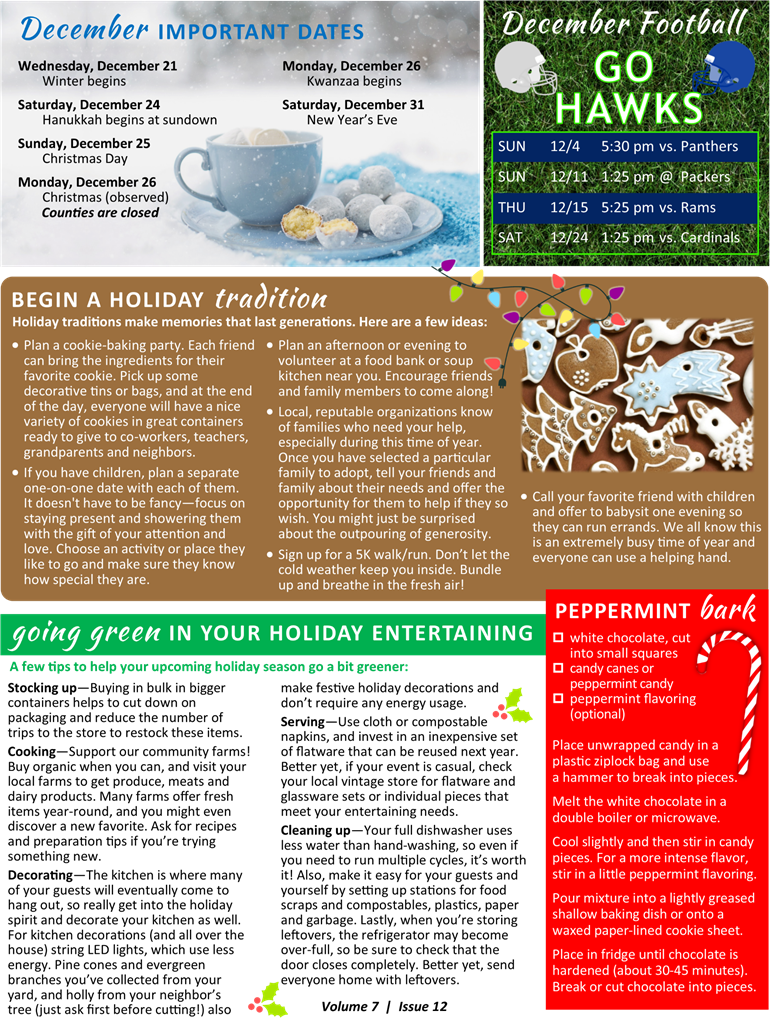 December IMPORTANT DATES

Wednesday, December 21
Winter begins

Saturday, December 24
Hanukkah begins at sundown

Sunday, December 25
Christmas Day

Monday, December 26
Christmas (observed)
Counties are closed

Monday, December 26
Kwanzaa begins

Saturday, December 31
New Year's Eve

December Football

GO HAWKS

| SUN | 12/4 | 5:30 pm vs. Panthers |
|---|---|---|
| SUN | 12/11 | 1:25 pm @ Packers |
| THU | 12/15 | 5:25 pm vs. Rams |
| SAT | 12/24 | 1:25 pm vs. Cardinals |

BEGIN A HOLIDAY tradition

Holiday traditions make memories that last generations. Here are a few ideas:

• Plan a cookie-baking party. Each friend can bring the ingredients for their favorite cookie. Pick up some decorative tins or bags, and at the end of the day, everyone will have a nice variety of cookies in great containers ready to give to co-workers, teachers, grandparents and neighbors.

• If you have children, plan a separate one-on-one date with each of them. It doesn't have to be fancy—focus on staying present and showering them with the gift of your attention and love. Choose an activity or place they like to go and make sure they know how special they are.

• Plan an afternoon or evening to volunteer at a food bank or soup kitchen near you. Encourage friends and family members to come along!

• Local, reputable organizations know of families who need your help, especially during this time of year. Once you have selected a particular family to adopt, tell your friends and family about their needs and offer the opportunity for them to help if they so wish. You might just be surprised about the outpouring of generosity.

• Sign up for a 5K walk/run. Don't let the cold weather keep you inside. Bundle up and breathe in the fresh air!

• Call your favorite friend with children and offer to babysit one evening so they can run errands. We all know this is an extremely busy time of year and everyone can use a helping hand.

going green IN YOUR HOLIDAY ENTERTAINING

A few tips to help your upcoming holiday season go a bit greener:

Stocking up—Buying in bulk in bigger containers helps to cut down on packaging and reduce the number of trips to the store to restock these items.

Cooking—Support our community farms! Buy organic when you can, and visit your local farms to get produce, meats and dairy products. Many farms offer fresh items year-round, and you might even discover a new favorite. Ask for recipes and preparation tips if you're trying something new.

Decorating—The kitchen is where many of your guests will eventually come to hang out, so really get into the holiday spirit and decorate your kitchen as well. For kitchen decorations (and all over the house) string LED lights, which use less energy. Pine cones and evergreen branches you've collected from your yard, and holly from your neighbor's tree (just ask first before cutting!) also make festive holiday decorations and don't require any energy usage.

Serving—Use cloth or compostable napkins, and invest in an inexpensive set of flatware that can be reused next year. Better yet, if your event is casual, check your local vintage store for flatware and glassware sets or individual pieces that meet your entertaining needs.

Cleaning up—Your full dishwasher uses less water than hand-washing, so even if you need to run multiple cycles, it's worth it! Also, make it easy for your guests and yourself by setting up stations for food scraps and compostables, plastics, paper and garbage. Lastly, when you're storing leftovers, the refrigerator may become over-full, so be sure to check that the door closes completely. Better yet, send everyone home with leftovers.

Volume 7 | Issue 12

PEPPERMINT bark

☐ white chocolate, cut into small squares
☐ candy canes or peppermint candy
☐ peppermint flavoring (optional)

Place unwrapped candy in a plastic ziplock bag and use a hammer to break into pieces.

Melt the white chocolate in a double boiler or microwave.

Cool slightly and then stir in candy pieces. For a more intense flavor, stir in a little peppermint flavoring.

Pour mixture into a lightly greased shallow baking dish or onto a waxed paper-lined cookie sheet.

Place in fridge until chocolate is hardened (about 30-45 minutes). Break or cut chocolate into pieces.